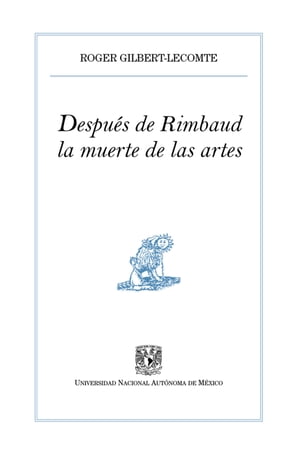 ROGER GILBERT-LECOMTE

Después de Rimbaud la muerte de las artes

UNIVERSIDAD NACIONAL AUTÓNOMA DE MÉXICO